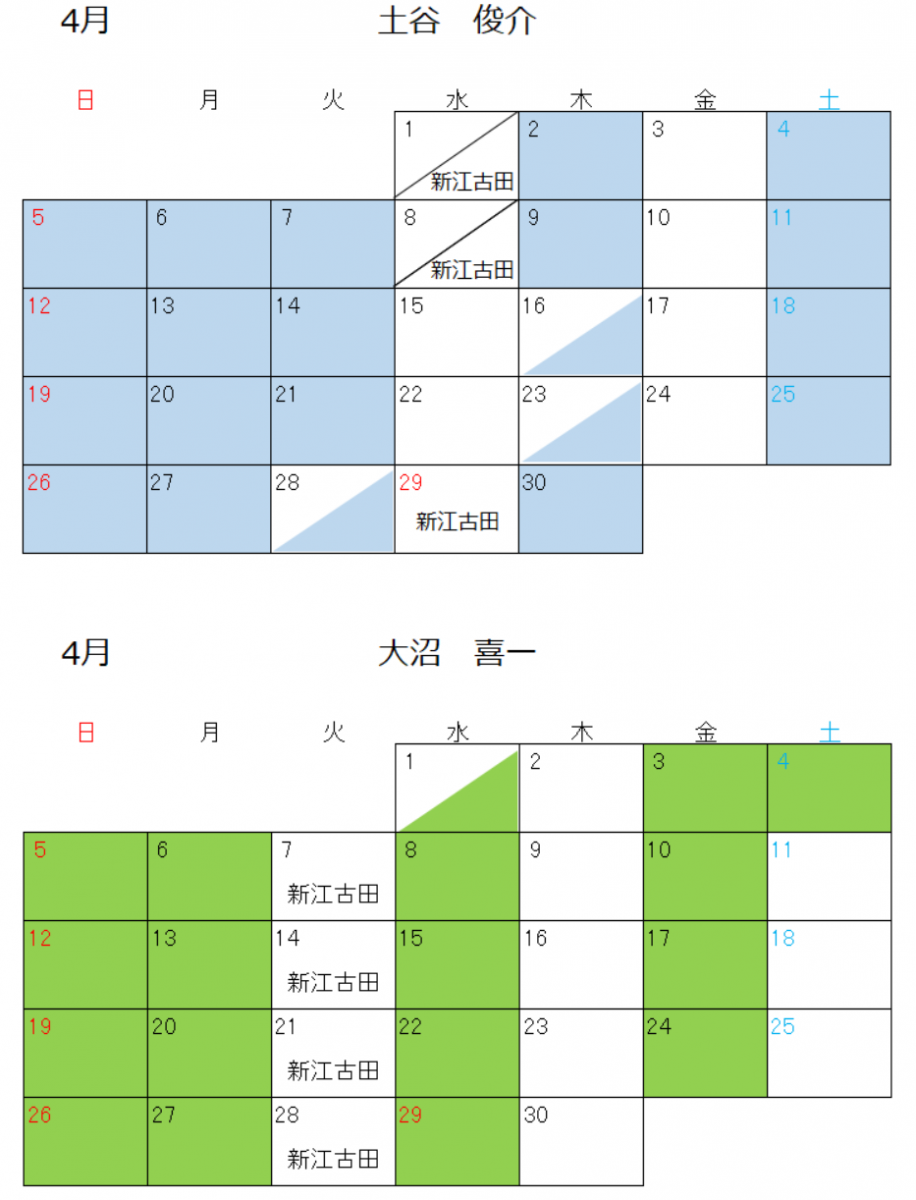 4月　　土谷　俊介

| 日 | 月 | 火 | 水 | 木 | 金 | 土 |
|---|---|---|---|---|---|---|
| | | | 1 新江古田 | 2 | 3 | 4 |
| 5 | 6 | 7 | 8 新江古田 | 9 | 10 | 11 |
| 12 | 13 | 14 | 15 | 16 | 17 | 18 |
| 19 | 20 | 21 | 22 | 23 | 24 | 25 |
| 26 | 27 | 28 | 29 新江古田 | 30 | | |

4月　　大沼　喜一

| 日 | 月 | 火 | 水 | 木 | 金 | 土 |
|---|---|---|---|---|---|---|
| | | | 1 | 2 | 3 | 4 |
| 5 | 6 | 7 新江古田 | 8 | 9 | 10 | 11 |
| 12 | 13 | 14 新江古田 | 15 | 16 | 17 | 18 |
| 19 | 20 | 21 新江古田 | 22 | 23 | 24 | 25 |
| 26 | 27 | 28 新江古田 | 29 | 30 | | |